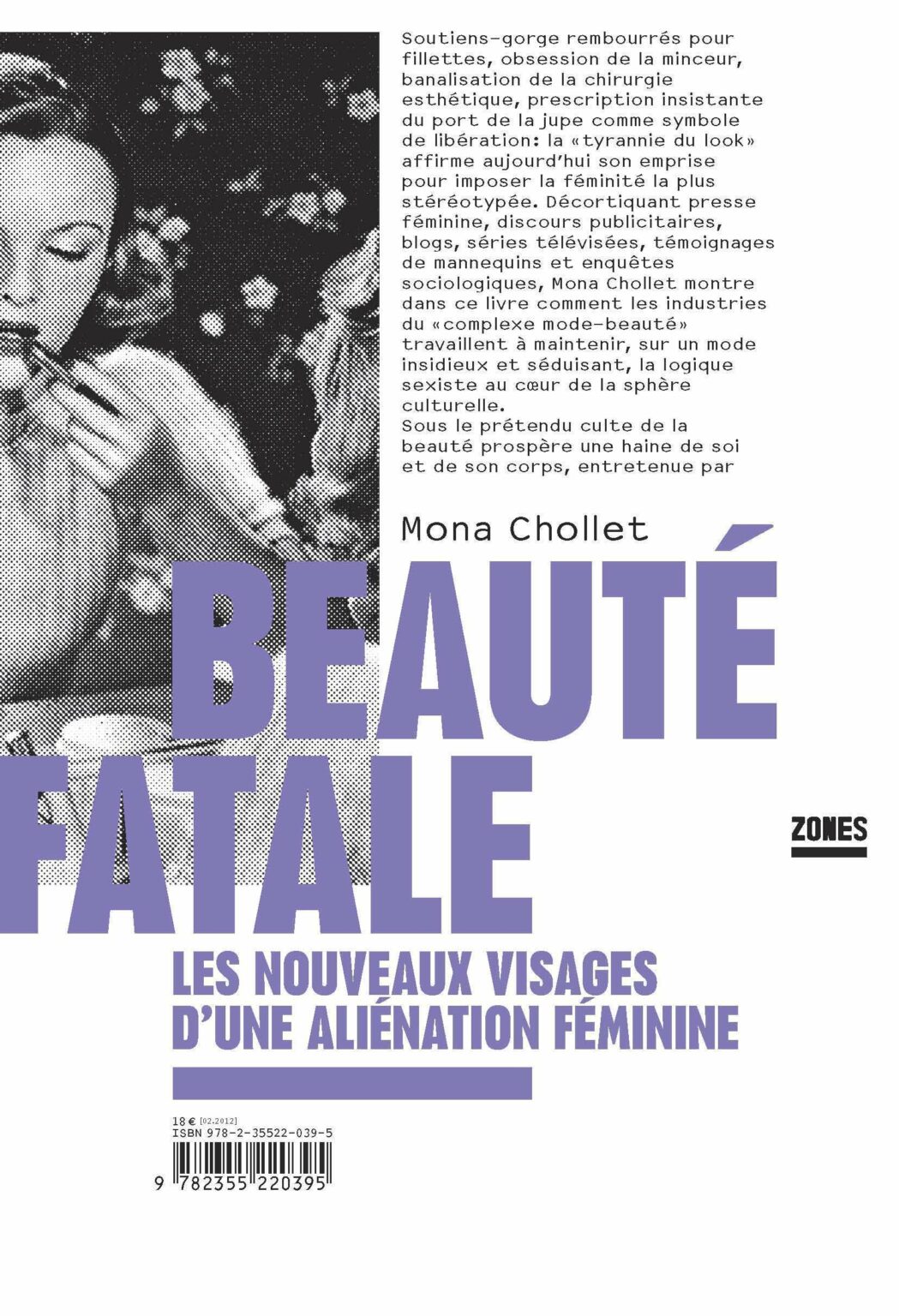 Soutiens-gorge rembourrés pour fillettes, obsession de la minceur, banalisation de la chirurgie esthétique, prescription insistante du port de la jupe comme symbole de libération: la «tyrannie du look» affirme aujourd'hui son emprise pour imposer la féminité la plus stéréotypée. Décortiquant presse féminine, discours publicitaires, blogs, séries télévisées, témoignages de mannequins et enquêtes sociologiques, Mona Chollet montre dans ce livre comment les industries du «complexe mode-beauté» travaillent à maintenir, sur un mode insidieux et séduisant, la logique sexiste au cœur de la sphère culturelle.
Sous le prétendu culte de la beauté prospère une haine de soi et de son corps, entretenue par

Mona Chollet

BEAUTÉ FATALE

ZONES

LES NOUVEAUX VISAGES D'UNE ALIÉNATION FÉMININE

18 € [02.2012]
ISBN 978-2-35522-039-5

9 782355 220395